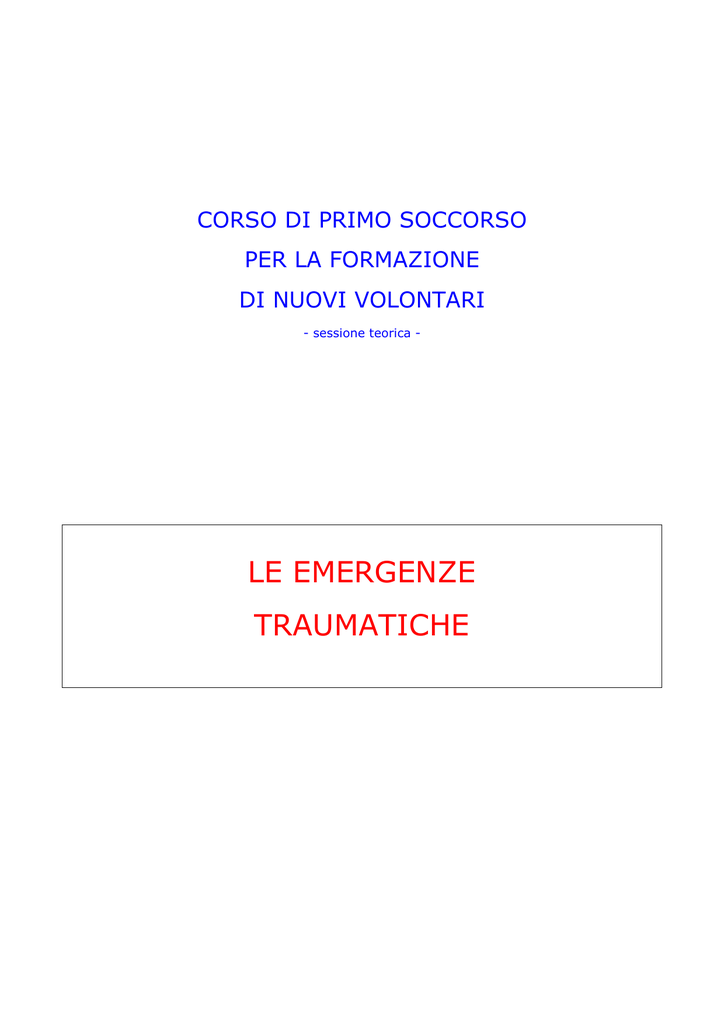 CORSO DI PRIMO SOCCORSO
PER LA FORMAZIONE
DI NUOVI VOLONTARI
- sessione teorica -

LE EMERGENZE
TRAUMATICHE